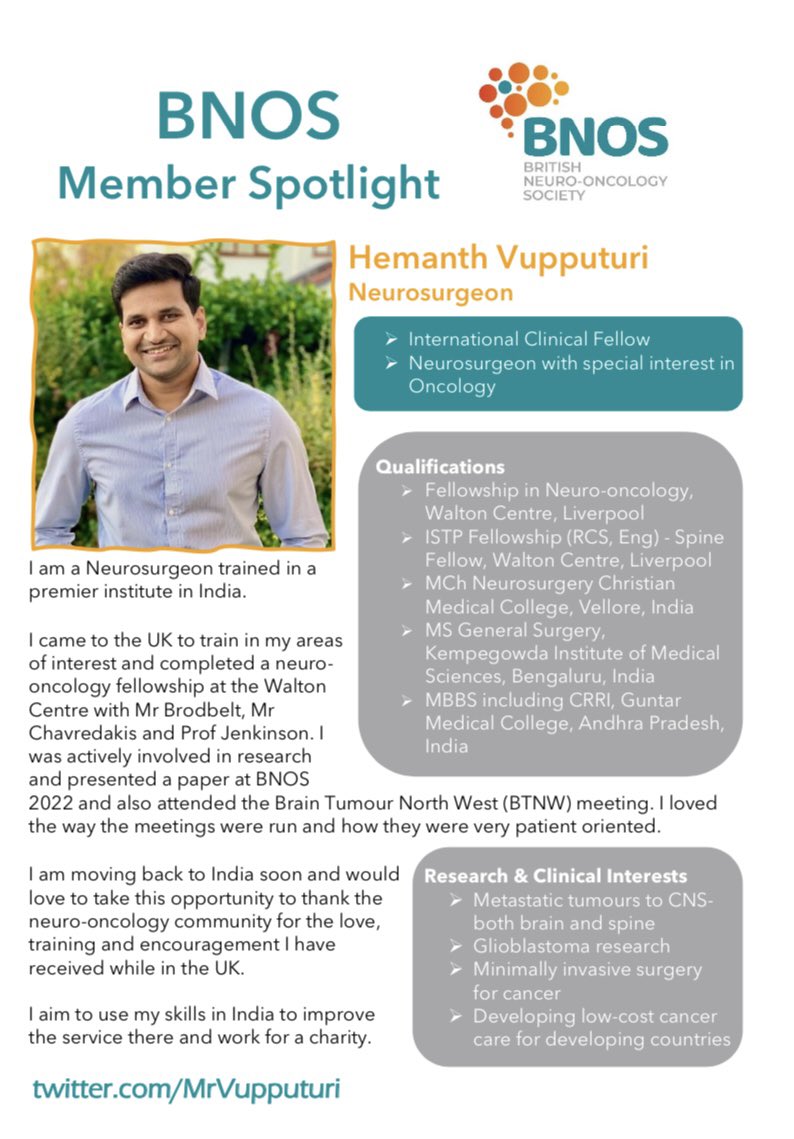 BNOS
Member Spotlight

BNOS
BRITISH NEURO-ONCOLOGY SOCIETY

Hemanth Vupputuri
Neurosurgeon

➢ International Clinical Fellow
➢ Neurosurgeon with special interest in Oncology

Qualifications
➢ Fellowship in Neuro-oncology, Walton Centre, Liverpool
➢ ISTP Fellowship (RCS, Eng) - Spine Fellow, Walton Centre, Liverpool
➢ MCh Neurosurgery Christian Medical College, Vellore, India
➢ MS General Surgery, Kempegowda Institute of Medical Sciences, Bengaluru, India
➢ MBBS including CRRI, Guntar Medical College, Andhra Pradesh, India

I am a Neurosurgeon trained in a premier institute in India.

I came to the UK to train in my areas of interest and completed a neuro-oncology fellowship at the Walton Centre with Mr Brodbelt, Mr Chavredakis and Prof Jenkinson. I was actively involved in research and presented a paper at BNOS 2022 and also attended the Brain Tumour North West (BTNW) meeting. I loved the way the meetings were run and how they were very patient oriented.

I am moving back to India soon and would love to take this opportunity to thank the neuro-oncology community for the love, training and encouragement I have received while in the UK.

I aim to use my skills in India to improve the service there and work for a charity.

Research & Clinical Interests
➢ Metastatic tumours to CNS- both brain and spine
➢ Glioblastoma research
➢ Minimally invasive surgery for cancer
➢ Developing low-cost cancer care for developing countries

twitter.com/MrVupputuri